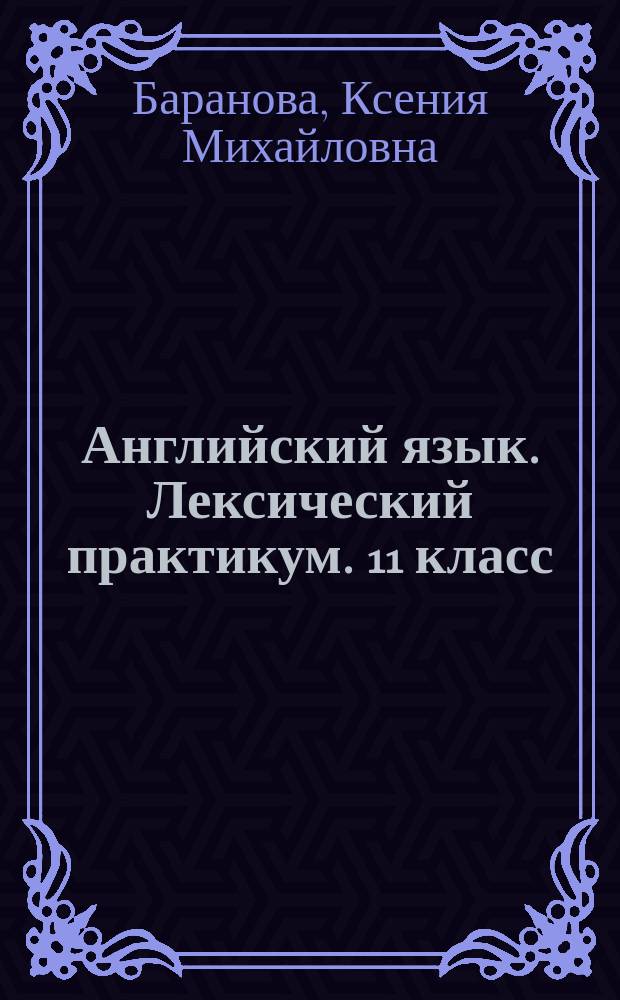 Баранова, Ксения Михайловна

Английский язык. Лексический практикум. 11 класс